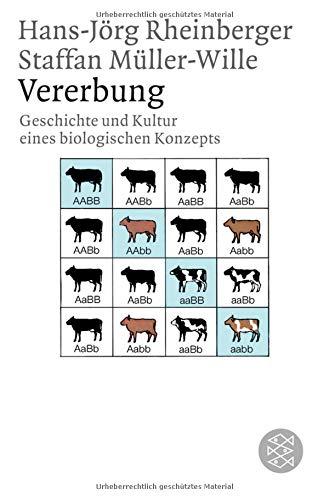 Urheberrechtlich geschütztes Material

Hans-Jörg Rheinberger
Staffan Müller-Wille
Vererbung
Geschichte und Kultur eines biologischen Konzepts

| AABB | AABb | AaBB | AaBb |
|---|---|---|---|
| AABb | AAbb | AaBb | Aabb |
| AaBB | AaBb | aaBB | aaBb |
| AaBb | Aabb | aaBb | aabb |

Urheberrechtlich geschütztes Material